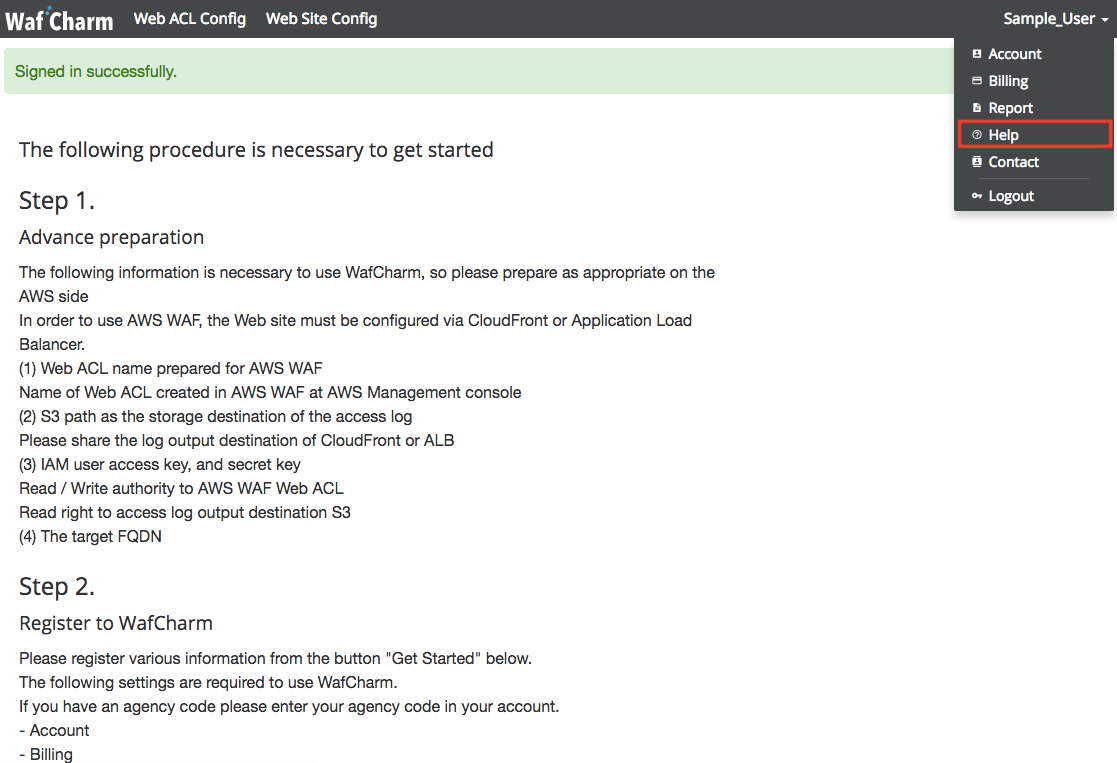 Waf Charm Web ACL Config Web Site Config Sample_User

Account
Billing
Report
Help
Contact
Logout

Signed in successfully.

The following procedure is necessary to get started

Step 1.

Advance preparation

The following information is necessary to use WafCharm, so please prepare as appropriate on the AWS side
In order to use AWS WAF, the Web site must be configured via CloudFront or Application Load Balancer.
(1) Web ACL name prepared for AWS WAF
Name of Web ACL created in AWS WAF at AWS Management console
(2) S3 path as the storage destination of the access log
Please share the log output destination of CloudFront or ALB
(3) IAM user access key, and secret key
Read / Write authority to AWS WAF Web ACL
Read right to access log output destination S3
(4) The target FQDN

Step 2.

Register to WafCharm

Please register various information from the button "Get Started" below.
The following settings are required to use WafCharm.
If you have an agency code please enter your agency code in your account.
- Account
- Billing